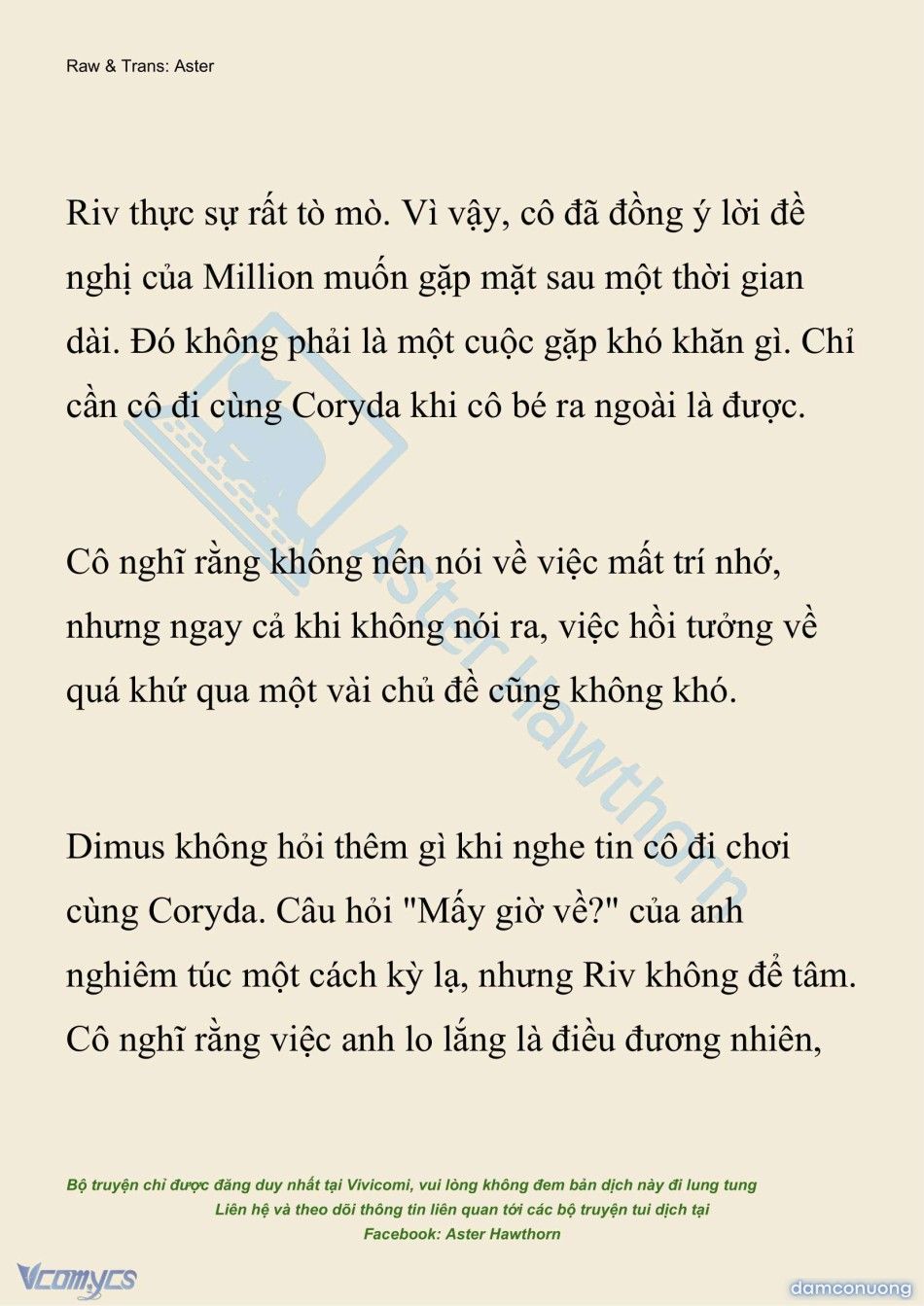 Raw & Trans: Aster

Riv thực sự rất tò mò. Vì vậy, cô đã đồng ý lời đề nghị của Million muốn gặp mặt sau một thời gian dài. Đó không phải là một cuộc gặp khó khăn gì. Chỉ cần cô đi cùng Coryda khi cô bé ra ngoài là được.

Cô nghĩ rằng không nên nói về việc mất trí nhớ, nhưng ngay cả khi không nói ra, việc hồi tưởng về quá khứ qua một vài chủ đề cũng không khó.

Dimus không hỏi thêm gì khi nghe tin cô đi chơi cùng Coryda. Câu hỏi "Mấy giờ về?" của anh nghiêm túc một cách kỳ lạ, nhưng Riv không để tâm. Cô nghĩ rằng việc anh lo lắng là điều đương nhiên,

Aster Hawthorn

Bộ truyện chỉ được đăng duy nhất tại Vivicomi, vui lòng không đem bản dịch này đi lung tung
Liên hệ và theo dõi thông tin liên quan tới các bộ truyện tui dịch tại
Facebook: Aster Hawthorn

Vcomycs

damconuong